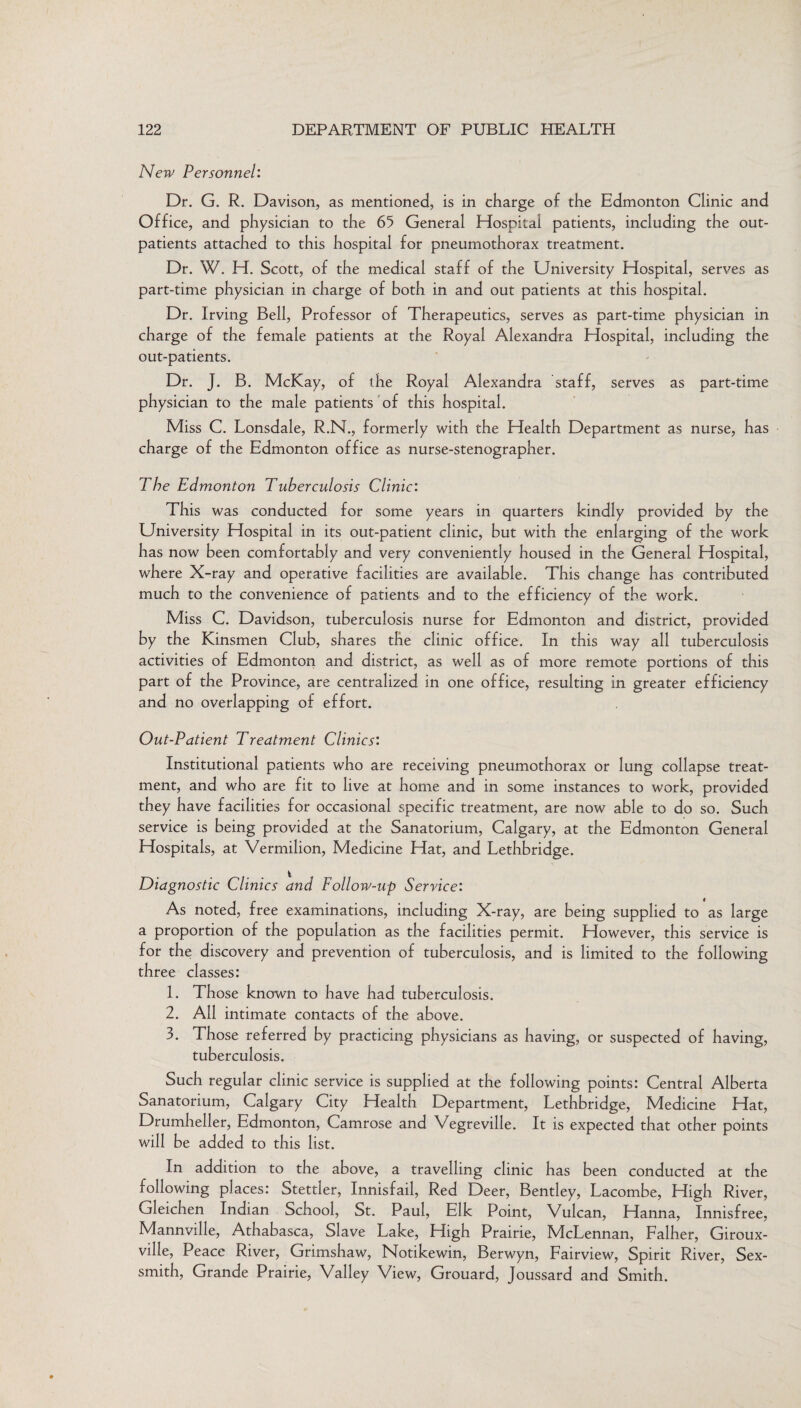 122 DEPARTMENT OF PUBLIC HEALTH

New Personnel:

Dr. G. R. Davison, as mentioned, is in charge of the Edmonton Clinic and Office, and physician to the 65 General Hospital patients, including the out-patients attached to this hospital for pneumothorax treatment.

Dr. W. H. Scott, of the medical staff of the University Hospital, serves as part-time physician in charge of both in and out patients at this hospital.

Dr. Irving Bell, Professor of Therapeutics, serves as part-time physician in charge of the female patients at the Royal Alexandra Hospital, including the out-patients.

Dr. J. B. McKay, of the Royal Alexandra staff, serves as part-time physician to the male patients of this hospital.

Miss C. Lonsdale, R.N., formerly with the Health Department as nurse, has charge of the Edmonton office as nurse-stenographer.

The Edmonton Tuberculosis Clinic:

This was conducted for some years in quarters kindly provided by the University Hospital in its out-patient clinic, but with the enlarging of the work has now been comfortably and very conveniently housed in the General Hospital, where X-ray and operative facilities are available. This change has contributed much to the convenience of patients and to the efficiency of the work.

Miss C. Davidson, tuberculosis nurse for Edmonton and district, provided by the Kinsmen Club, shares the clinic office. In this way all tuberculosis activities of Edmonton and district, as well as of more remote portions of this part of the Province, are centralized in one office, resulting in greater efficiency and no overlapping of effort.

Out-Patient Treatment Clinics:

Institutional patients who are receiving pneumothorax or lung collapse treatment, and who are fit to live at home and in some instances to work, provided they have facilities for occasional specific treatment, are now able to do so. Such service is being provided at the Sanatorium, Calgary, at the Edmonton General Hospitals, at Vermilion, Medicine Hat, and Lethbridge.

Diagnostic Clinics and Follow-up Service:

As noted, free examinations, including X-ray, are being supplied to as large a proportion of the population as the facilities permit. However, this service is for the discovery and prevention of tuberculosis, and is limited to the following three classes:

1. Those known to have had tuberculosis.
2. All intimate contacts of the above.
3. Those referred by practicing physicians as having, or suspected of having, tuberculosis.

Such regular clinic service is supplied at the following points: Central Alberta Sanatorium, Calgary City Health Department, Lethbridge, Medicine Hat, Drumheller, Edmonton, Camrose and Vegreville. It is expected that other points will be added to this list.

In addition to the above, a travelling clinic has been conducted at the following places: Stettler, Innisfail, Red Deer, Bentley, Lacombe, High River, Gleichen Indian School, St. Paul, Elk Point, Vulcan, Hanna, Innisfree, Mannville, Athabasca, Slave Lake, High Prairie, McLennan, Falher, Girouxville, Peace River, Grimshaw, Notikewin, Berwyn, Fairview, Spirit River, Sexsmith, Grande Prairie, Valley View, Grouard, Joussard and Smith.